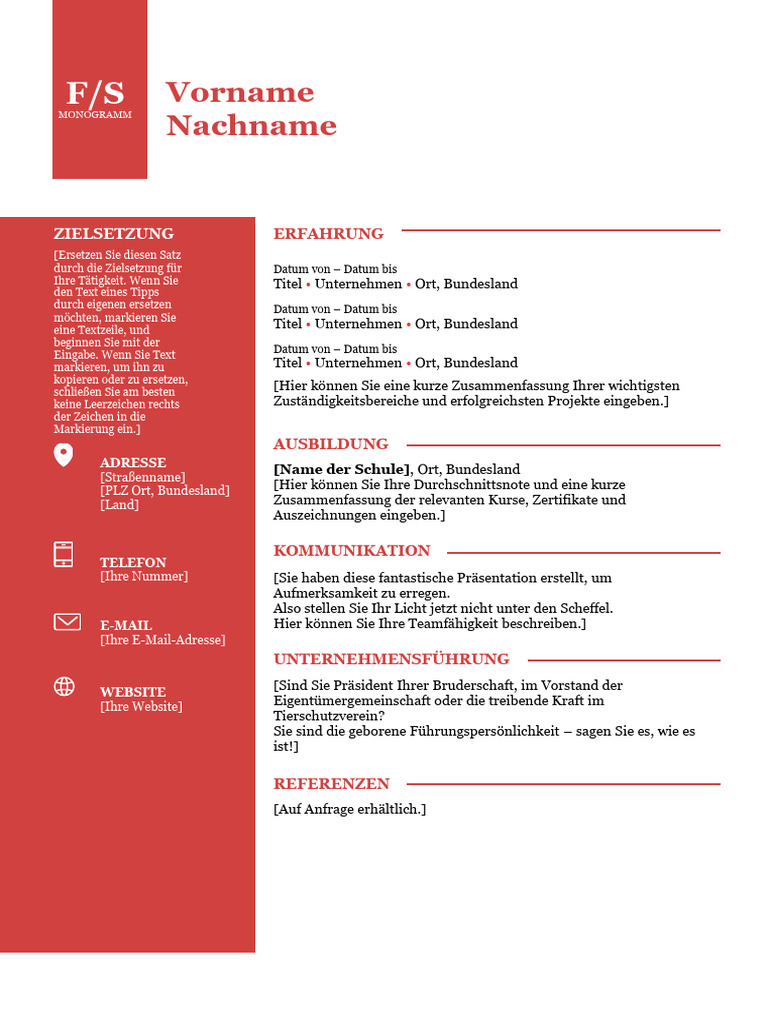 F/S
MONOGRAMM

Vorname
Nachname

ZIELSETZUNG

[Ersetzen Sie diesen Satz durch die Zielsetzung für Ihre Tätigkeit. Wenn Sie den Text eines Tipps durch eigenen ersetzen möchten, markieren Sie eine Textzeile, und beginnen Sie mit der Eingabe. Wenn Sie Text markieren, um ihn zu kopieren oder zu ersetzen, schließen Sie am besten keine Leerzeichen rechts der Zeichen in die Markierung ein.]

ADRESSE
[Straßenname]
[PLZ Ort, Bundesland]
[Land]

TELEFON
[Ihre Nummer]

E-MAIL
[Ihre E-Mail-Adresse]

WEBSITE
[Ihre Website]

ERFAHRUNG

Datum von – Datum bis
Titel • Unternehmen • Ort, Bundesland

Datum von – Datum bis
Titel • Unternehmen • Ort, Bundesland

Datum von – Datum bis
Titel • Unternehmen • Ort, Bundesland

[Hier können Sie eine kurze Zusammenfassung Ihrer wichtigsten Zuständigkeitsbereiche und erfolgreichsten Projekte eingeben.]

AUSBILDUNG

[Name der Schule], Ort, Bundesland
[Hier können Sie Ihre Durchschnittsnote und eine kurze Zusammenfassung der relevanten Kurse, Zertifikate und Auszeichnungen eingeben.]

KOMMUNIKATION

[Sie haben diese fantastische Präsentation erstellt, um Aufmerksamkeit zu erregen.
Also stellen Sie Ihr Licht jetzt nicht unter den Scheffel.
Hier können Sie Ihre Teamfähigkeit beschreiben.]

UNTERNEHMENSFÜHRUNG

[Sind Sie Präsident Ihrer Bruderschaft, im Vorstand der Eigentümergemeinschaft oder die treibende Kraft im Tierschutzverein?
Sie sind die geborene Führungspersönlichkeit – sagen Sie es, wie es ist!]

REFERENZEN

[Auf Anfrage erhältlich.]